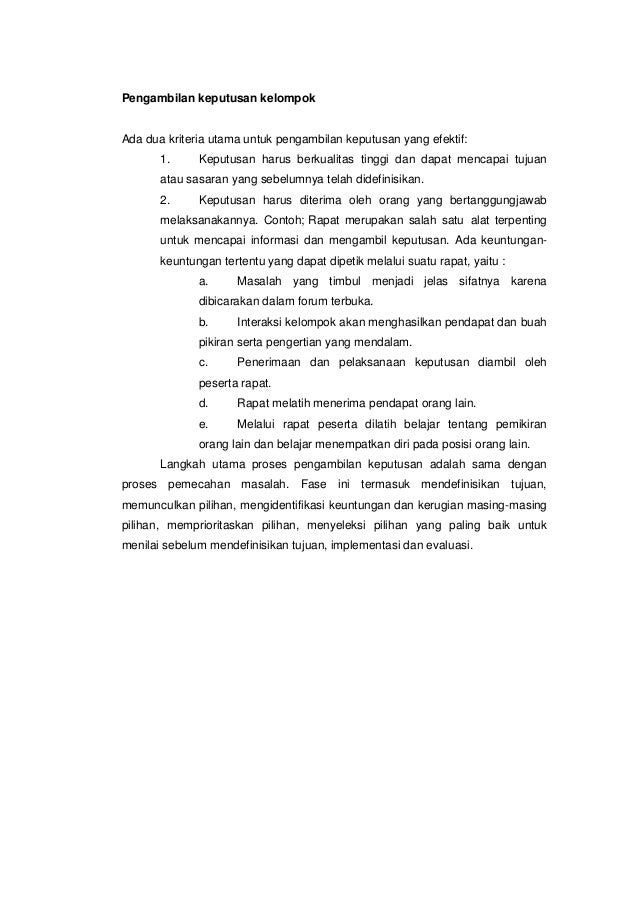 Pengambilan keputusan kelompok

Ada dua kriteria utama untuk pengambilan keputusan yang efektif:

1. Keputusan harus berkualitas tinggi dan dapat mencapai tujuan atau sasaran yang sebelumnya telah didefinisikan.

2. Keputusan harus diterima oleh orang yang bertanggungjawab melaksanakannya. Contoh; Rapat merupakan salah satu alat terpenting untuk mencapai informasi dan mengambil keputusan. Ada keuntungan-keuntungan tertentu yang dapat dipetik melalui suatu rapat, yaitu :

a. Masalah yang timbul menjadi jelas sifatnya karena dibicarakan dalam forum terbuka.

b. Interaksi kelompok akan menghasilkan pendapat dan buah pikiran serta pengertian yang mendalam.

c. Penerimaan dan pelaksanaan keputusan diambil oleh peserta rapat.

d. Rapat melatih menerima pendapat orang lain.

e. Melalui rapat peserta dilatih belajar tentang pemikiran orang lain dan belajar menempatkan diri pada posisi orang lain.

Langkah utama proses pengambilan keputusan adalah sama dengan proses pemecahan masalah. Fase ini termasuk mendefinisikan tujuan, memunculkan pilihan, mengidentifikasi keuntungan dan kerugian masing-masing pilihan, memprioritaskan pilihan, menyeleksi pilihan yang paling baik untuk menilai sebelum mendefinisikan tujuan, implementasi dan evaluasi.